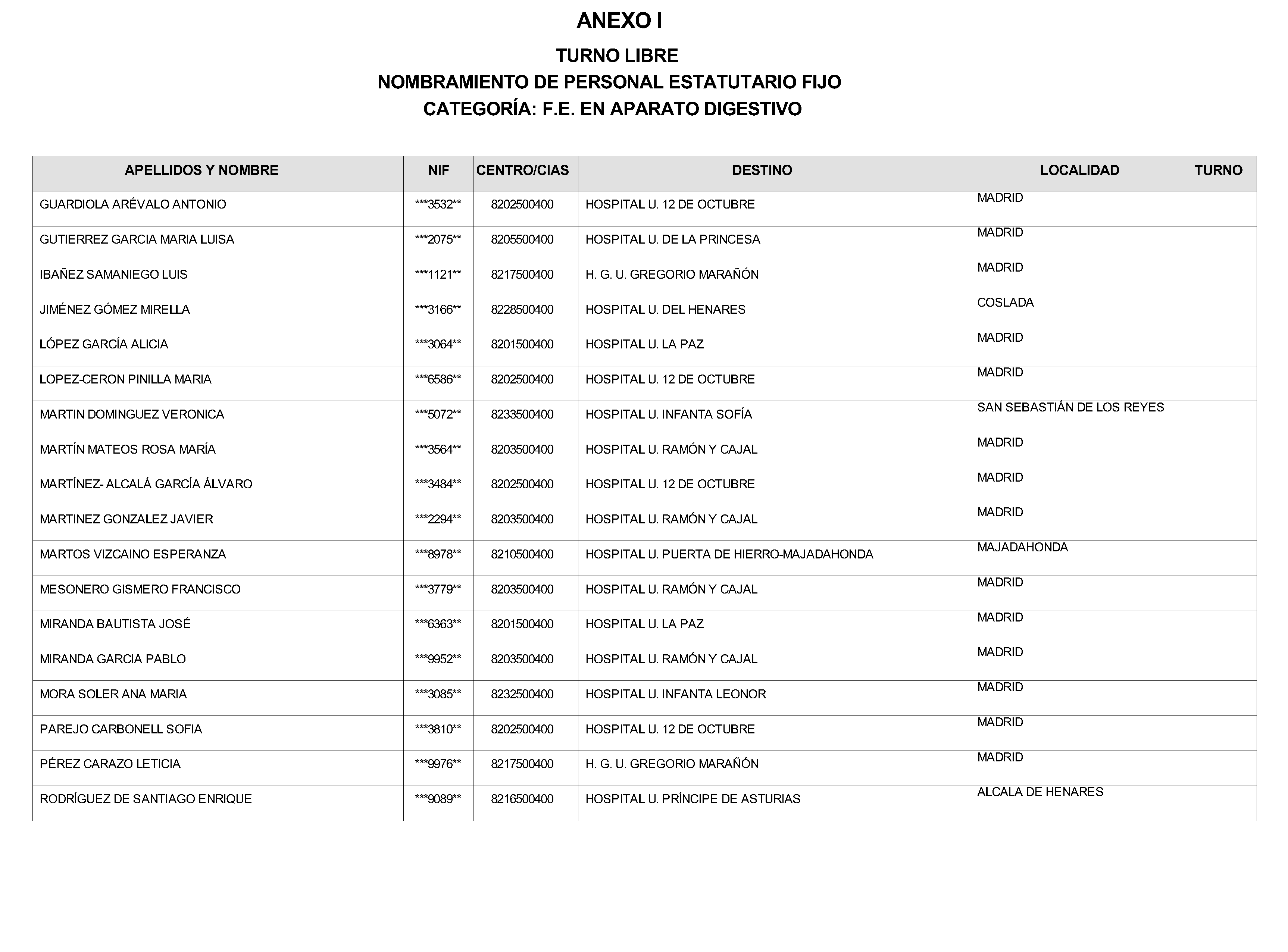 ANEXO I

TURNO LIBRE

NOMBRAMIENTO DE PERSONAL ESTATUTARIO FIJO

CATEGORÍA: F.E. EN APARATO DIGESTIVO

| APELLIDOS Y NOMBRE | NIF | CENTRO/CIAS | DESTINO | LOCALIDAD | TURNO |
|---|---|---|---|---|---|
| GUARDIOLA ARÉVALO ANTONIO | \*\*\*3532\*\* | 8202500400 | HOSPITAL U. 12 DE OCTUBRE | MADRID | |
| GUTIERREZ GARCIA MARIA LUISA | \*\*\*2075\*\* | 8205500400 | HOSPITAL U. DE LA PRINCESA | MADRID | |
| IBAÑEZ SAMANIEGO LUIS | \*\*\*1121\*\* | 8217500400 | H. G. U. GREGORIO MARAÑÓN | MADRID | |
| JIMÉNEZ GÓMEZ MIRELLA | \*\*\*3166\*\* | 8228500400 | HOSPITAL U. DEL HENARES | COSLADA | |
| LÓPEZ GARCÍA ALICIA | \*\*\*3064\*\* | 8201500400 | HOSPITAL U. LA PAZ | MADRID | |
| LOPEZ-CERON PINILLA MARIA | \*\*\*6586\*\* | 8202500400 | HOSPITAL U. 12 DE OCTUBRE | MADRID | |
| MARTIN DOMINGUEZ VERONICA | \*\*\*5072\*\* | 8233500400 | HOSPITAL U. INFANTA SOFÍA | SAN SEBASTIÁN DE LOS REYES | |
| MARTÍN MATEOS ROSA MARÍA | \*\*\*3564\*\* | 8203500400 | HOSPITAL U. RAMÓN Y CAJAL | MADRID | |
| MARTÍNEZ- ALCALÁ GARCÍA ÁLVARO | \*\*\*3484\*\* | 8202500400 | HOSPITAL U. 12 DE OCTUBRE | MADRID | |
| MARTINEZ GONZALEZ JAVIER | \*\*\*2294\*\* | 8203500400 | HOSPITAL U. RAMÓN Y CAJAL | MADRID | |
| MARTOS VIZCAINO ESPERANZA | \*\*\*8978\*\* | 8210500400 | HOSPITAL U. PUERTA DE HIERRO-MAJADAHONDA | MAJADAHONDA | |
| MESONERO GISMERO FRANCISCO | \*\*\*3779\*\* | 8203500400 | HOSPITAL U. RAMÓN Y CAJAL | MADRID | |
| MIRANDA BAUTISTA JOSÉ | \*\*\*6363\*\* | 8201500400 | HOSPITAL U. LA PAZ | MADRID | |
| MIRANDA GARCIA PABLO | \*\*\*9952\*\* | 8203500400 | HOSPITAL U. RAMÓN Y CAJAL | MADRID | |
| MORA SOLER ANA MARIA | \*\*\*3085\*\* | 8232500400 | HOSPITAL U. INFANTA LEONOR | MADRID | |
| PAREJO CARBONELL SOFIA | \*\*\*3810\*\* | 8202500400 | HOSPITAL U. 12 DE OCTUBRE | MADRID | |
| PÉREZ CARAZO LETICIA | \*\*\*9976\*\* | 8217500400 | H. G. U. GREGORIO MARAÑÓN | MADRID | |
| RODRÍGUEZ DE SANTIAGO ENRIQUE | \*\*\*9089\*\* | 8216500400 | HOSPITAL U. PRÍNCIPE DE ASTURIAS | ALCALA DE HENARES | |